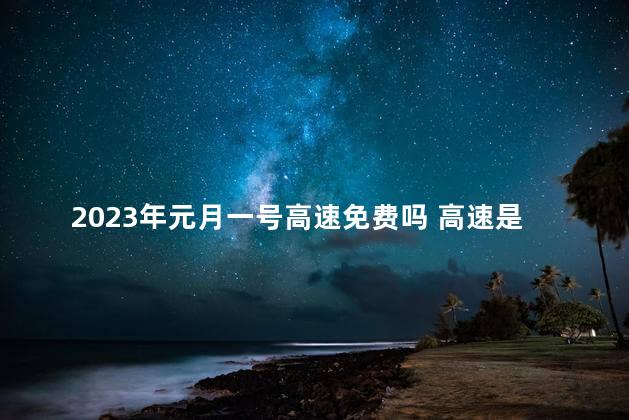 2023年元月一号高速免费吗 高速是